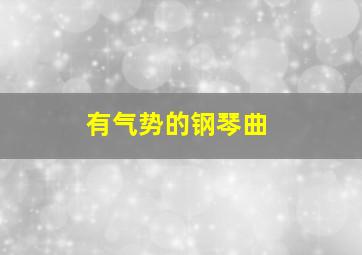 有气势的钢琴曲